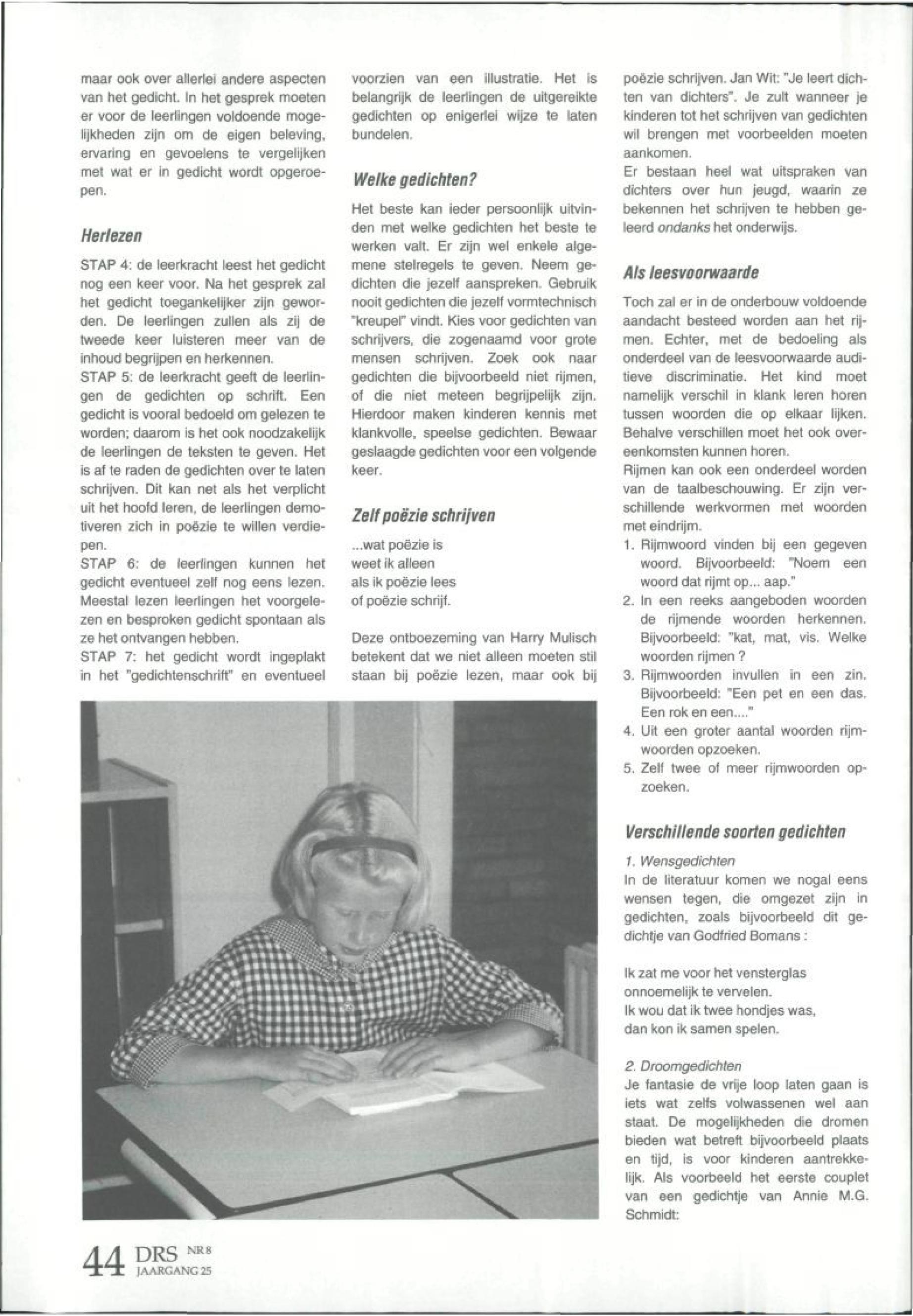 maar ook over allerlei andere aspecten van het gedicht. In het gesprek moeten er voor de leerlingen voldoende mogelijkheden zijn om de eigen beleving, ervaring en gevoelens te vergelijken met wat er in gedicht wordt opgeroepen.

Herlezen

STAP 4: de leerkracht leest het gedicht nog een keer voor. Na het gesprek zal het gedicht toegankelijker zijn geworden. De leerlingen zullen als zij de tweede keer luisteren meer van de inhoud begrijpen en herkennen.
STAP 5: de leerkracht geeft de leerlingen de gedichten op schrift. Een gedicht is vooral bedoeld om gelezen te worden; daarom is het ook noodzakelijk de leerlingen de teksten te geven. Het is af te raden de gedichten over te laten schrijven. Dit kan net als het verplicht uit het hoofd leren, de leerlingen demotiveren zich in poëzie te willen verdiepen.
STAP 6: de leerlingen kunnen het gedicht eventueel zelf nog eens lezen. Meestal lezen leerlingen het voorgelezen en besproken gedicht spontaan als ze het ontvangen hebben.
STAP 7: het gedicht wordt ingeplakt in het "gedichtenschrift" en eventueel voorzien van een illustratie. Het is belangrijk de leerlingen de uitgereikte gedichten op enigerlei wijze te laten bundelen.

Welke gedichten?

Het beste kan ieder persoonlijk uitvinden met welke gedichten het beste te werken valt. Er zijn wel enkele algemene stelregels te geven. Neem gedichten die jezelf aanspreken. Gebruik nooit gedichten die jezelf vormtechnisch "kreupel" vindt. Kies voor gedichten van schrijvers, die zogenaamd voor grote mensen schrijven. Zoek ook naar gedichten die bijvoorbeeld niet rijmen, of die niet meteen begrijpelijk zijn. Hierdoor maken kinderen kennis met klankvolle, speelse gedichten. Bewaar geslaagde gedichten voor een volgende keer.

Zelf poëzie schrijven

...wat poëzie is
weet ik alleen
als ik poëzie lees
of poëzie schrijf.

Deze ontboezeming van Harry Mulisch betekent dat we niet alleen moeten stil staan bij poëzie lezen, maar ook bij poëzie schrijven. Jan Wit: "Je leert dichten van dichters". Je zult wanneer je kinderen tot het schrijven van gedichten wil brengen met voorbeelden moeten aankomen.
Er bestaan heel wat uitspraken van dichters over hun jeugd, waarin ze bekennen het schrijven te hebben geleerd ondanks het onderwijs.

Als leesvoorwaarde

Toch zal er in de onderbouw voldoende aandacht besteed worden aan het rijmen. Echter, met de bedoeling als onderdeel van de leesvoorwaarde auditieve discriminatie. Het kind moet namelijk verschil in klank leren horen tussen woorden die op elkaar lijken. Behalve verschillen moet het ook overeenkomsten kunnen horen.
Rijmen kan ook een onderdeel worden van de taalbeschouwing. Er zijn verschillende werkvormen met woorden met eindrijm.
1. Rijmwoord vinden bij een gegeven woord. Bijvoorbeeld: "Noem een woord dat rijmt op... aap."
2. In een reeks aangeboden woorden de rijmende woorden herkennen. Bijvoorbeeld: "kat, mat, vis. Welke woorden rijmen ?
3. Rijmwoorden invullen in een zin. Bijvoorbeeld: "Een pet en een das. Een rok en een...."
4. Uit een groter aantal woorden rijmwoorden opzoeken.
5. Zelf twee of meer rijmwoorden opzoeken.

Verschillende soorten gedichten

1. Wensgedichten
In de literatuur komen we nogal eens wensen tegen, die omgezet zijn in gedichten, zoals bijvoorbeeld dit gedichtje van Godfried Bomans :

Ik zat me voor het vensterglas
onnoemelijk te vervelen.
Ik wou dat ik twee hondjes was,
dan kon ik samen spelen.

2. Droomgedichten
Je fantasie de vrije loop laten gaan is iets wat zelfs volwassenen wel aan staat. De mogelijkheden die dromen bieden wat betreft bijvoorbeeld plaats en tijd, is voor kinderen aantrekkelijk. Als voorbeeld het eerste couplet van een gedichtje van Annie M.G. Schmidt:

44 DRS NR 8 JAARGANG 25